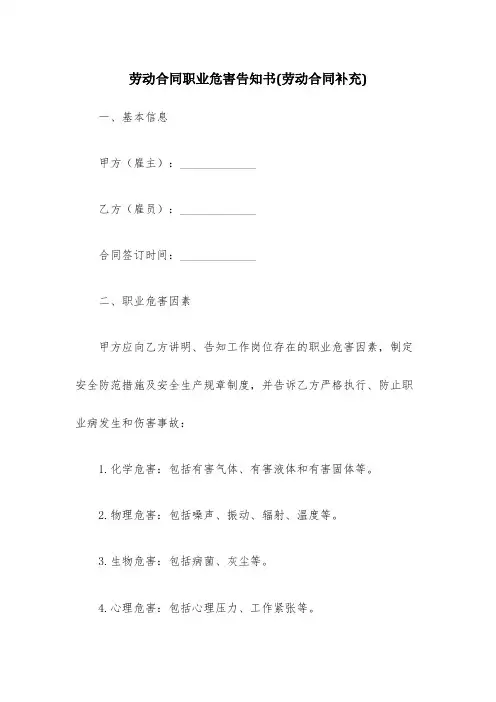 劳动合同职业危害告知书(劳动合同补充)

一、基本信息

甲方（雇主）：______________

乙方（雇员）：______________

合同签订时间：______________

二、职业危害因素

甲方应向乙方讲明、告知工作岗位存在的职业危害因素，制定安全防范措施及安全生产规章制度，并告诉乙方严格执行、防止职业病发生和伤害事故：

1. 化学危害：包括有害气体、有害液体和有害固体等。

2. 物理危害：包括噪声、振动、辐射、温度等。

3. 生物危害：包括病菌、灰尘等。

4. 心理危害：包括心理压力、工作紧张等。